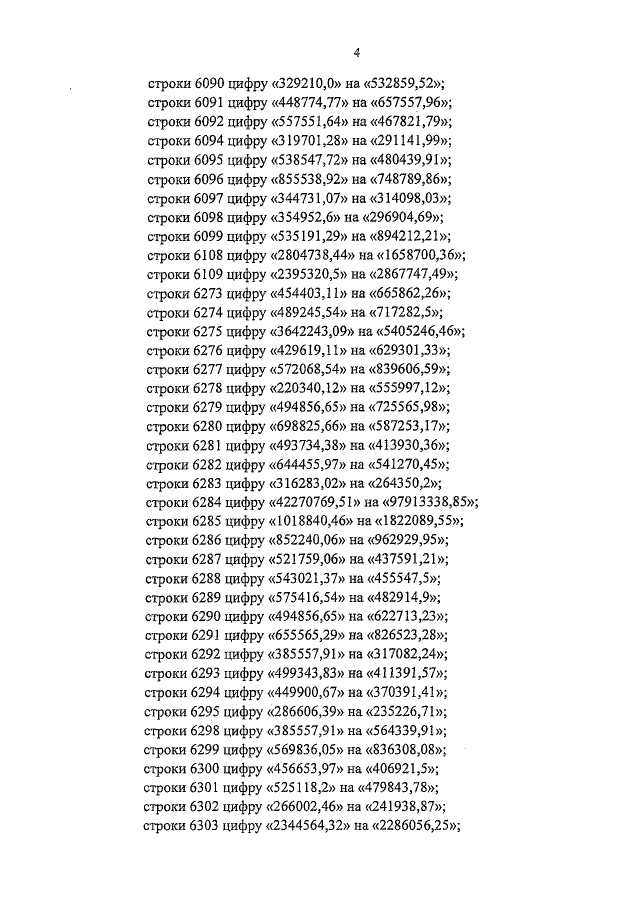 4

строки 6090 цифру «329210,0» на «532859,52»;
строки 6091 цифру «448774,77» на «657557,96»;
строки 6092 цифру «557551,64» на «467821,79»;
строки 6094 цифру «319701,28» на «291141,99»;
строки 6095 цифру «538547,72» на «480439,91»;
строки 6096 цифру «855538,92» на «748789,86»;
строки 6097 цифру «344731,07» на «314098,03»;
строки 6098 цифру «354952,6» на «296904,69»;
строки 6099 цифру «535191,29» на «894212,21»;
строки 6108 цифру «2804738,44» на «1658700,36»;
строки 6109 цифру «2395320,5» на «2867747,49»;
строки 6273 цифру «454403,11» на «665862,26»;
строки 6274 цифру «489245,54» на «717282,5»;
строки 6275 цифру «3642243,09» на «5405246,46»;
строки 6276 цифру «429619,11» на «629301,33»;
строки 6277 цифру «572068,54» на «839606,59»;
строки 6278 цифру «220340,12» на «555997,12»;
строки 6279 цифру «494856,65» на «725565,98»;
строки 6280 цифру «698825,66» на «587253,17»;
строки 6281 цифру «493734,38» на «413930,36»;
строки 6282 цифру «644455,97» на «541270,45»;
строки 6283 цифру «316283,02» на «264350,2»;
строки 6284 цифру «42270769,51» на «97913338,85»;
строки 6285 цифру «1018840,46» на «1822089,55»;
строки 6286 цифру «852240,06» на «962929,95»;
строки 6287 цифру «521759,06» на «437591,21»;
строки 6288 цифру «543021,37» на «455547,5»;
строки 6289 цифру «575416,54» на «482914,9»;
строки 6290 цифру «494856,65» на «622713,23»;
строки 6291 цифру «655565,29» на «826523,28»;
строки 6292 цифру «385557,91» на «317082,24»;
строки 6293 цифру «499343,83» на «411391,57»;
строки 6294 цифру «449900,67» на «370391,41»;
строки 6295 цифру «286606,39» на «235226,71»;
строки 6298 цифру «385557,91» на «564339,91»;
строки 6299 цифру «569836,05» на «836308,08»;
строки 6300 цифру «456653,97» на «406921,5»;
строки 6301 цифру «525118,2» на «479843,78»;
строки 6302 цифру «266002,46» на «241938,87»;
строки 6303 цифру «2344564,32» на «2286056,25»;